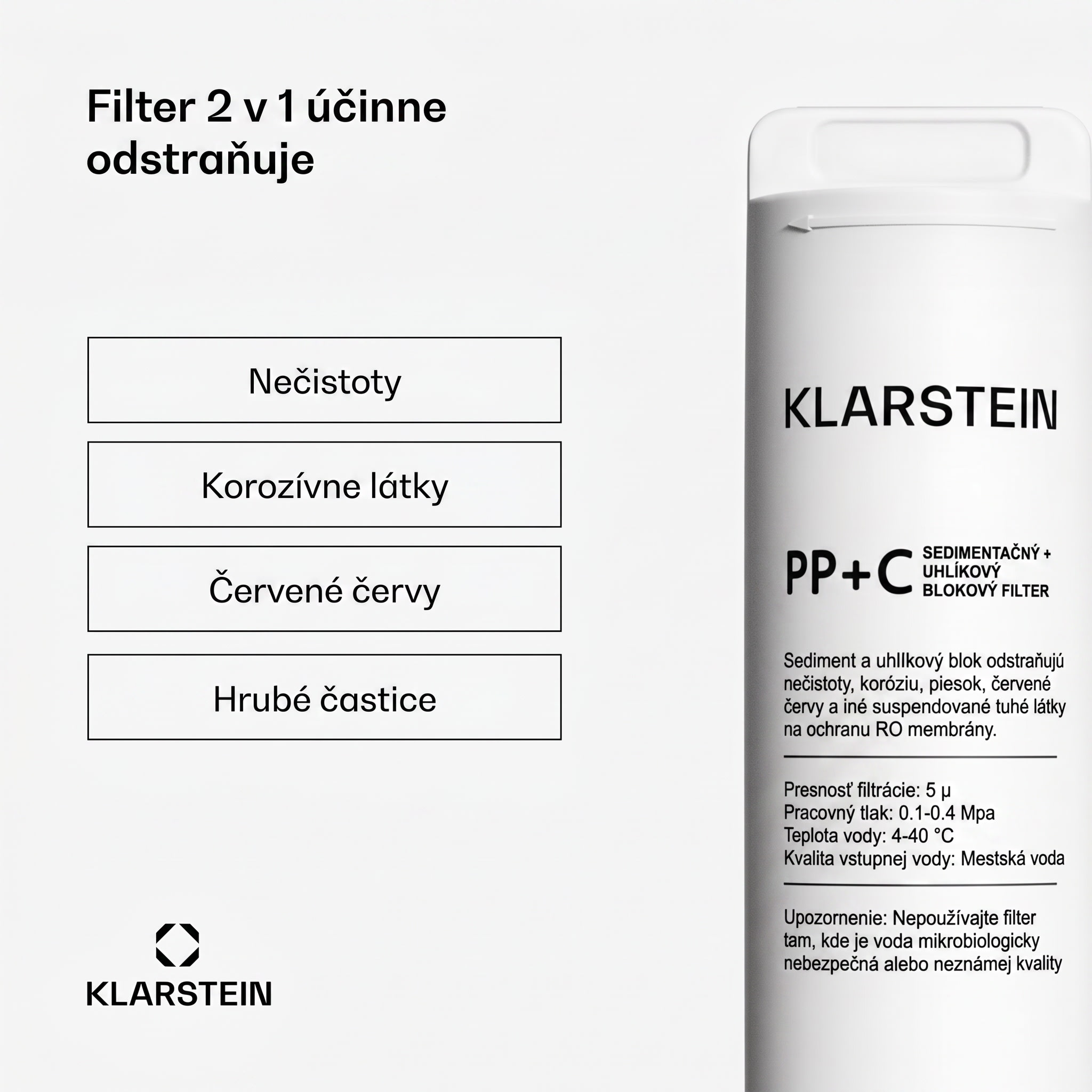 Filter 2 v 1 účinne odstraňuje

Nečistoty

Korozívne látky

Červené červy

Hrubé častice

KLARSTEIN

KLARSTEIN

PP+C

SEDIMENTAČNÝ +
UHLÍKOVÝ
BLOKOVÝ FILTER

Sediment a uhlIkový blok odstraňujú nečistoty, koróziu, piesok, červené červy a iné suspendované tuhé látky na ochranu RO membrány.

Presnosť filtrácie: 5 μ
Pracovný tlak: 0.1-0.4 Mpa
Teplota vody: 4-40 °C
Kvalita vstupnej vody: Mestská voda

Upozornenie: Nepoužívajte filter tam, kde je voda mikrobiologicky nebezpečná alebo neznámej kvality